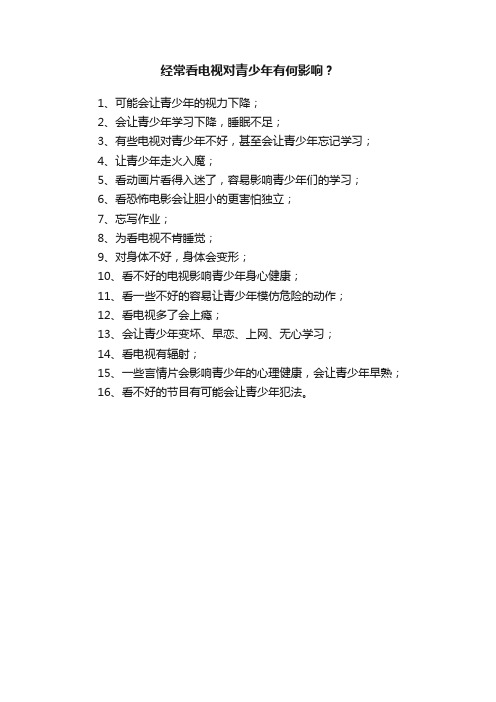 经常看电视对青少年有何影响？

1、可能会让青少年的视力下降；
2、会让青少年学习下降，睡眠不足；
3、有些电视对青少年不好，甚至会让青少年忘记学习；
4、让青少年走火入魔；
5、看动画片看得入迷了，容易影响青少年们的学习；
6、看恐怖电影会让胆小的更害怕独立；
7、忘写作业；
8、为看电视不肯睡觉；
9、对身体不好，身体会变形；
10、看不好的电视影响青少年身心健康；
11、看一些不好的容易让青少年模仿危险的动作；
12、看电视多了会上瘾；
13、会让青少年变坏、早恋、上网、无心学习；
14、看电视有辐射；
15、一些言情片会影响青少年的心理健康，会让青少年早熟；
16、看不好的节目有可能会让青少年犯法。